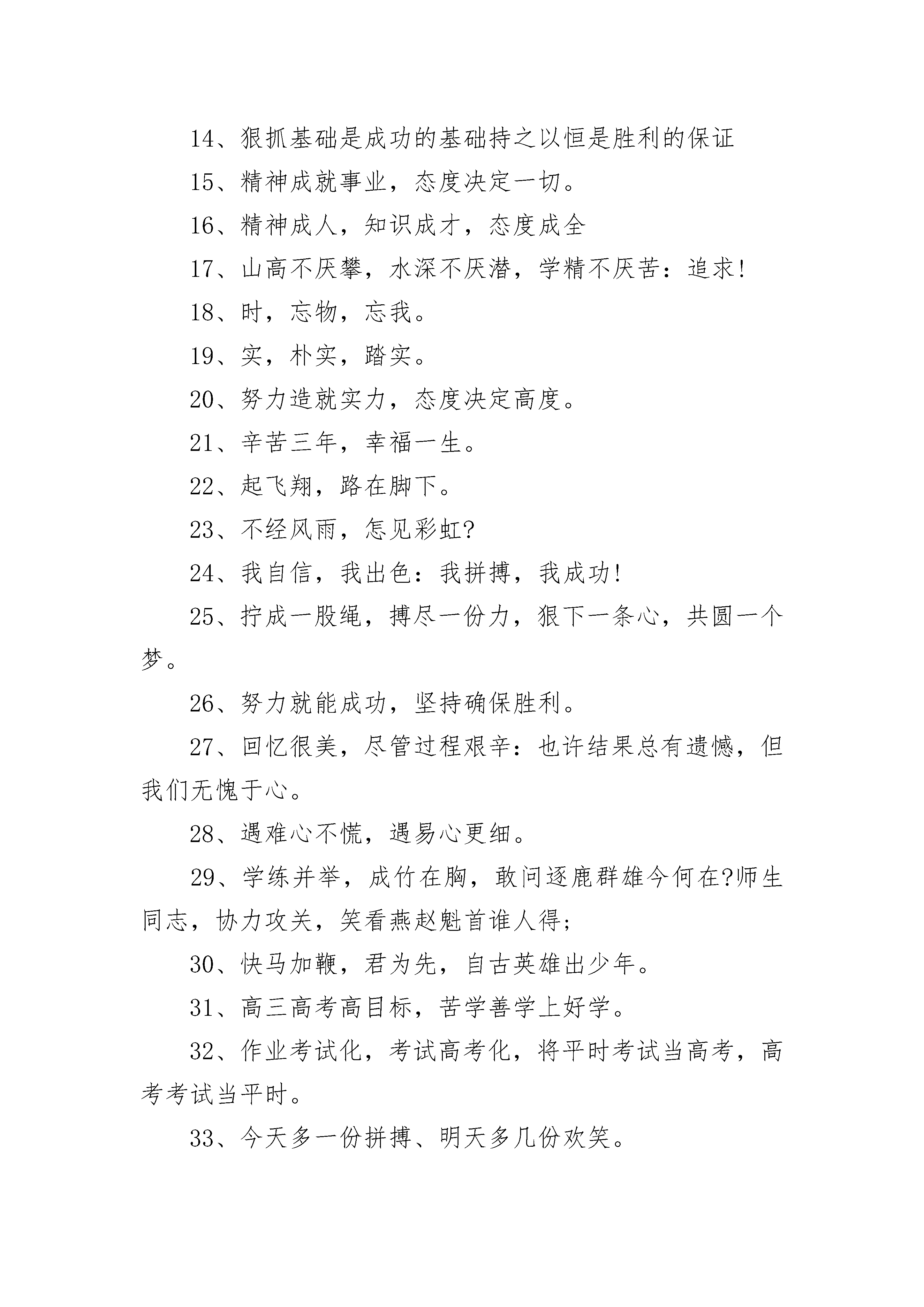 14、狠抓基础是成功的基础持之以恒是胜利的保证

15、精神成就事业，态度决定一切。

16、精神成人，知识成才，态度成全

17、山高不厌攀，水深不厌潜，学精不厌苦：追求!

18、时，忘物，忘我。

19、实，朴实，踏实。

20、努力造就实力，态度决定高度。

21、辛苦三年，幸福一生。

22、起飞翔，路在脚下。

23、不经风雨，怎见彩虹?

24、我自信，我出色：我拼搏，我成功!

25、拧成一股绳，搏尽一份力，狠下一条心，共圆一个梦。

26、努力就能成功，坚持确保胜利。

27、回忆很美，尽管过程艰辛：也许结果总有遗憾，但我们无愧于心。

28、遇难心不慌，遇易心更细。

29、学练并举，成竹在胸，敢问逐鹿群雄今何在?师生同志，协力攻关，笑看燕赵魁首谁人得;

30、快马加鞭，君为先，自古英雄出少年。

31、高三高考高目标，苦学善学上好学。

32、作业考试化，考试高考化，将平时考试当高考，高考考试当平时。

33、今天多一份拼搏、明天多几份欢笑。